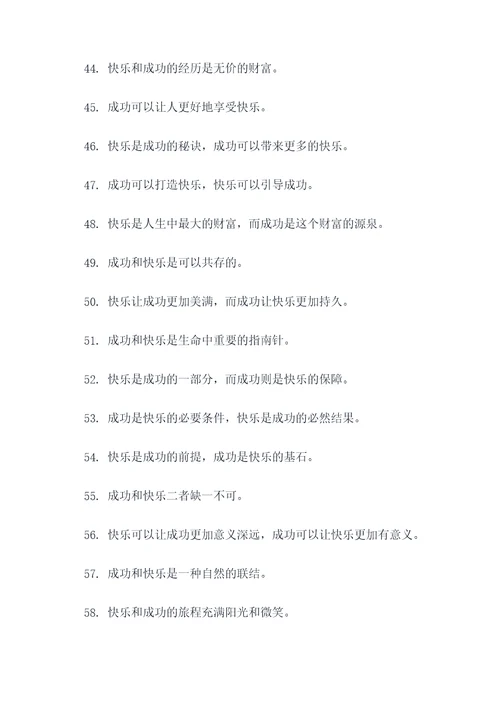 44. 快乐和成功的经历是无价的财富。

45. 成功可以让人更好地享受快乐。

46. 快乐是成功的秘诀，成功可以带来更多的快乐。

47. 成功可以打造快乐，快乐可以引导成功。

48. 快乐是人生中最大的财富，而成功是这个财富的源泉。

49. 成功和快乐是可以共存的。

50. 快乐让成功更加美满，而成功让快乐更加持久。

51. 成功和快乐是生命中重要的指南针。

52. 快乐是成功的一部分，而成功则是快乐的保障。

53. 成功是快乐的必要条件，快乐是成功的必然结果。

54. 快乐是成功的前提，成功是快乐的基石。

55. 成功和快乐二者缺一不可。

56. 快乐可以让成功更加意义深远，成功可以让快乐更加有意义。

57. 成功和快乐是一种自然的联结。

58. 快乐和成功的旅程充满阳光和微笑。